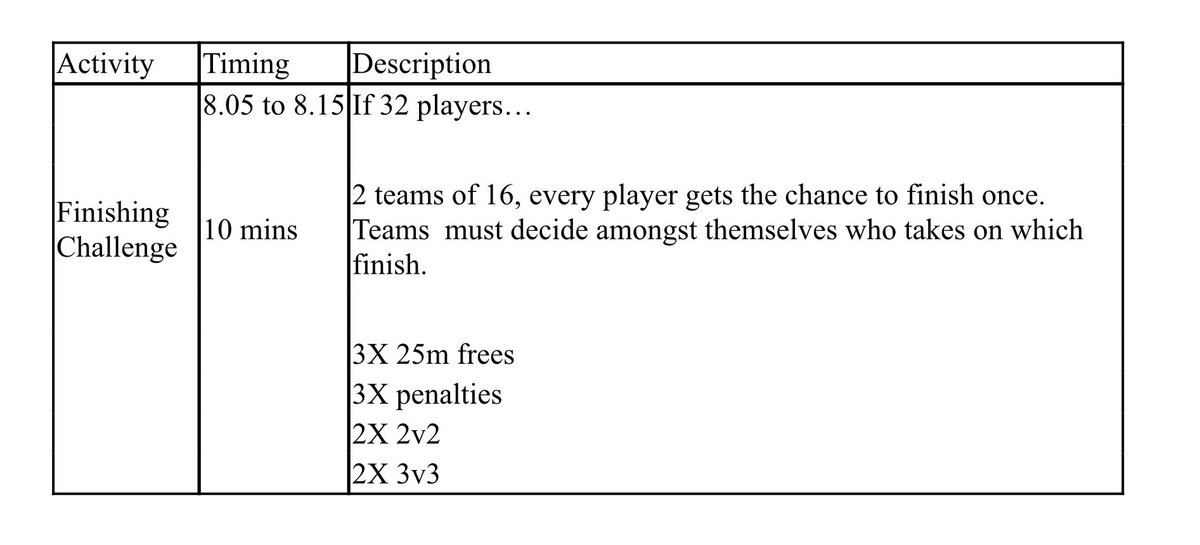 | Activity | Timing | Description |
|---|---|---|
| Finishing Challenge | 8.05 to 8.15<br><br>10 mins | If 32 players…<br><br>2 teams of 16, every player gets the chance to finish once. Teams  must decide amongst themselves who takes on which finish.<br><br>3X 25m frees<br>3X penalties<br>2X 2v2<br>2X 3v3 |